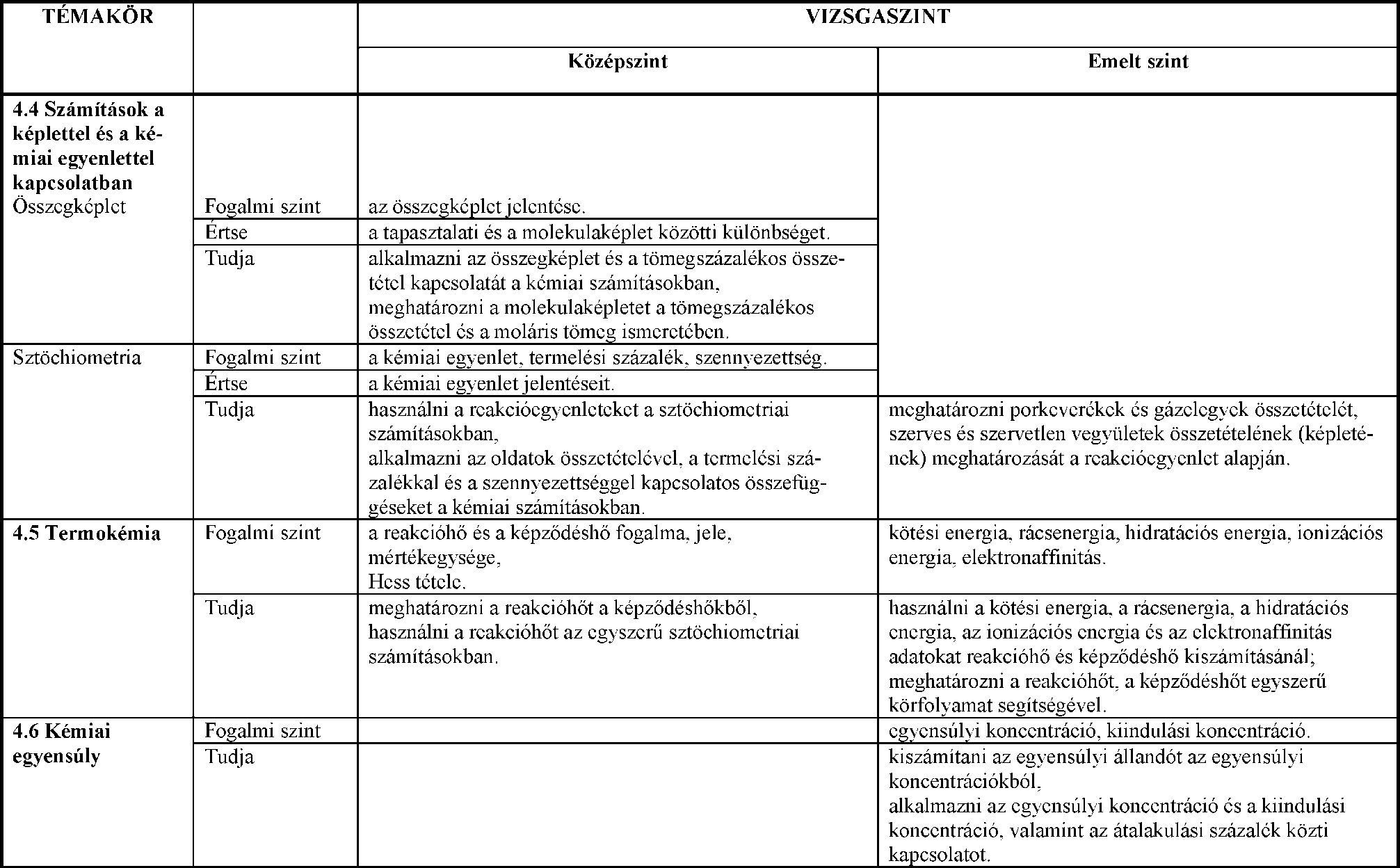 | TÉMAKÖR | | VIZSGASZINT | |
|---|---|---|---|
| | | Középszint | Emelt szint |
| **4.4 Számítások a képlettel és a kémiai egyenlettel kapcsolatban** Összegképlet | Fogalmi szint | az összegképlet jelentése. | |
| | Értse | a tapasztalati és a molekulaképlet közötti különbséget. | |
| | Tudja | alkalmazni az összegképlet és a tömegszázalékos összetétel kapcsolatát a kémiai számításokban, meghatározni a molekulaképletet a tömegszázalékos összetétel és a moláris tömeg ismeretében. | |
| Sztöchiometria | Fogalmi szint | a kémiai egyenlet, termelési százalék, szennyezettség. | |
| | Értse | a kémiai egyenlet jelentéseit. | |
| | Tudja | használni a reakcióegyenleteket a sztöchiometriai számításokban, alkalmazni az oldatok összetételével, a termelési százalékkal és a szennyezettséggel kapcsolatos összefüggéseket a kémiai számításokban. | meghatározni porkeverékek és gázelegyek összetételét, szerves és szervetlen vegyületek összetételének (képletének) meghatározását a reakcióegyenlet alapján. |
| **4.5 Termokémia** | Fogalmi szint | a reakcióhő és a képződéshő fogalma, jele, mértékegysége, Hess tétele. | kötési energia, rácsenergia, hidratációs energia, ionizációs energia, elektronaffinitás. |
| | Tudja | meghatározni a reakcióhőt a képződéshőkből, használni a reakcióhőt az egyszerű sztöchiometriai számításokban. | használni a kötési energia, a rácsenergia, a hidratációs energia, az ionizációs energia és az elektronaffinitás adatokat reakcióhő és képződéshő kiszámításánál; meghatározni a reakcióhőt, a képződéshőt egyszerű körfolyamat segítségével. |
| **4.6 Kémiai egyensúly** | Fogalmi szint | | egyensúlyi koncentráció, kiindulási koncentráció. |
| | Tudja | | kiszámítani az egyensúlyi állandót az egyensúlyi koncentrációkból, alkalmazni az egyensúlyi koncentráció és a kiindulási koncentráció, valamint az átalakulási százalék közti kapcsolatot. |